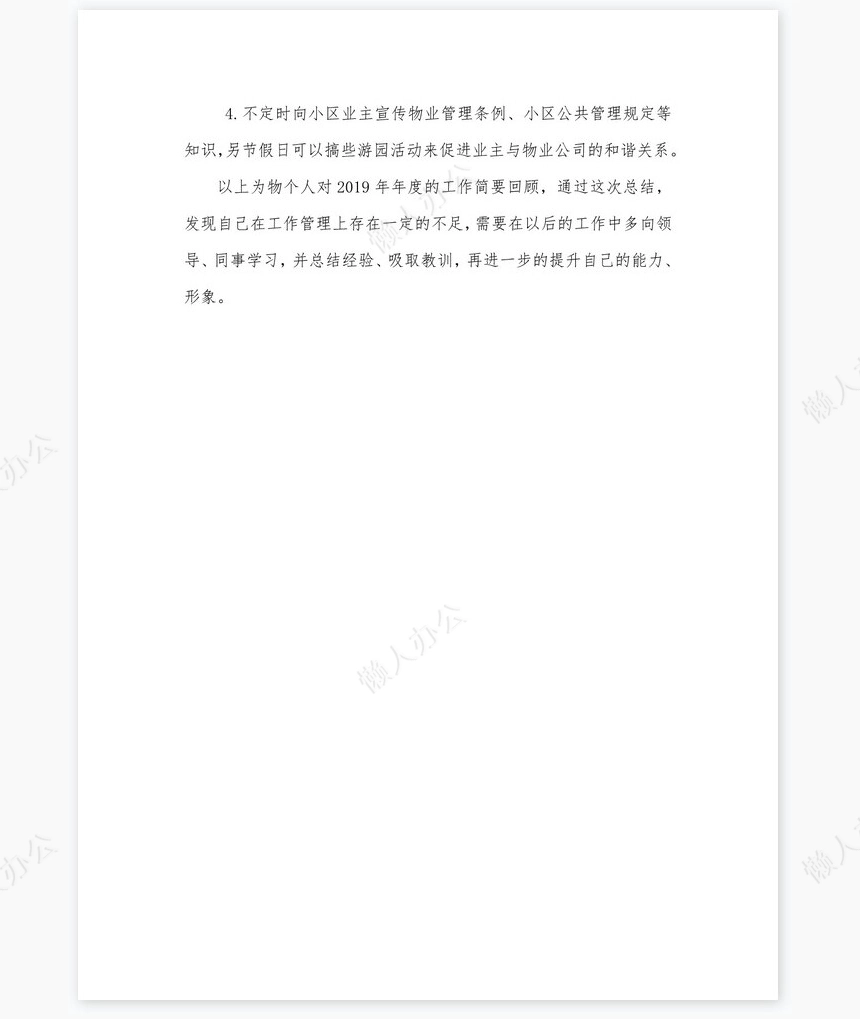 4. 不定时向小区业主宣传物业管理条例、小区公共管理规定等知识，另节假日可以搞些游园活动来促进业主与物业公司的和谐关系。

以上为物个人对 2019 年年度的工作简要回顾，通过这次总结，发现自己在工作管理上存在一定的不足，需要在以后的工作中多向领导、同事学习，并总结经验、吸取教训，再进一步的提升自己的能力、形象。

懒人办公

懒人办公

懒人办公

懒人办公

懒人办公

懒人办公